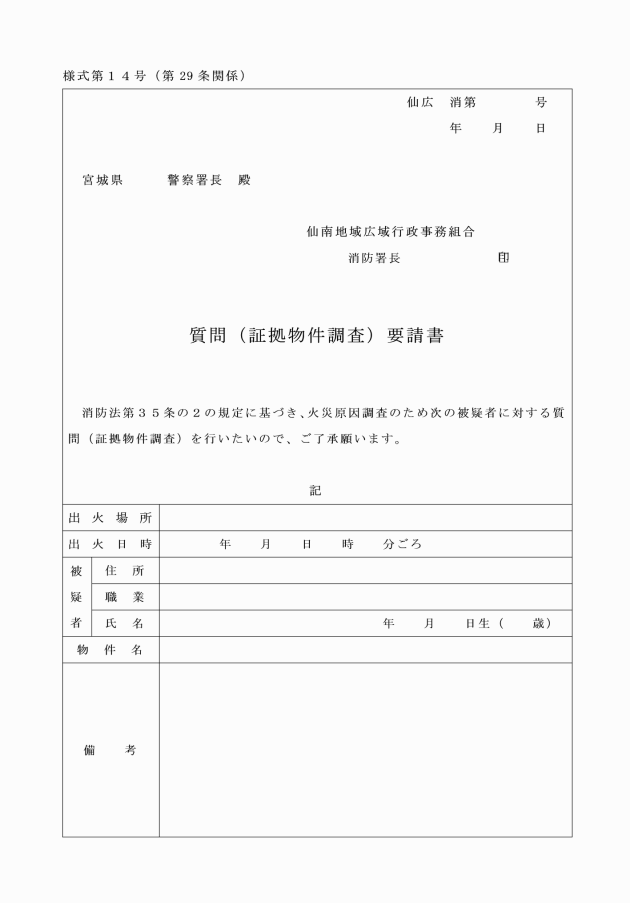 様式第１４号（第 29 条関係）

仙広　消第　　　号
年　　月　　日

宮城県　　　警察署長　殿

仙南地域広域行政事務組合
消防署長　　　　　　印

質問（証拠物件調査）要請書

消防法第３５条の２の規定に基づき、火災原因調査のため次の被疑者に対する質問（証拠物件調査）を行いたいので、ご了承願います。

記

| 出火場所 | | |
|---|---|---|
| 出火日時 | | 年　　月　　日　　時　　分ごろ |
| 被疑者 | 住所 | |
| | 職業 | |
| | 氏名 | 年　　月　　日生（　　歳） |
| 物件名 | | |
| 備考 | | |